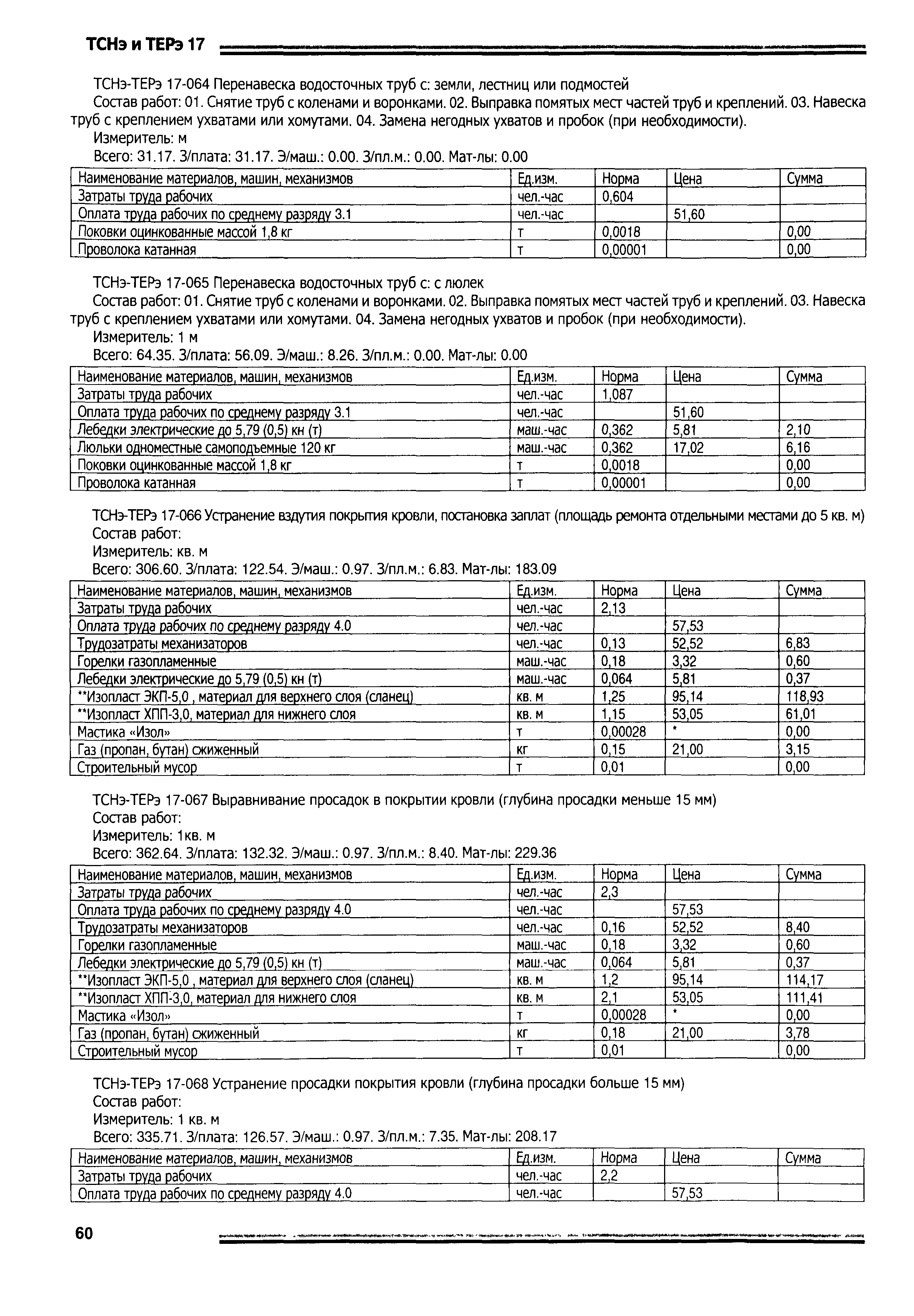 ТСНэ и ТЕРэ 17

ТСНэ-ТЕРэ 17-064 Перенавеска водосточных труб с: земли, лестниц или подмостей
Состав работ: 01. Снятие труб с коленами и воронками. 02. Выправка помятых мест частей труб и креплений. 03. Навеска труб с креплением ухватами или хомутами. 04. Замена негодных ухватов и пробок (при необходимости).
Измеритель: м
Всего: 31.17. З/плата: 31.17. Э/маш.: 0.00. З/пл.м.: 0.00. Мат-лы: 0.00

| Наименование материалов, машин, механизмов | Ед.изм. | Норма | Цена | Сумма |
|---|---|---|---|---|
| Затраты труда рабочих | чел.-час | 0,604 | | |
| Оплата труда рабочих по среднему разряду 3.1 | чел.-час | | 51,60 | |
| Поковки оцинкованные массой 1,8 кг | т | 0,0018 | | 0,00 |
| Проволока катанная | т | 0,00001 | | 0,00 |

ТСНэ-ТЕРэ 17-065 Перенавеска водосточных труб с: с люлек
Состав работ: 01. Снятие труб с коленами и воронками. 02. Выправка помятых мест частей труб и креплений. 03. Навеска труб с креплением ухватами или хомутами. 04. Замена негодных ухватов и пробок (при необходимости).
Измеритель: 1 м
Всего: 64.35. З/плата: 56.09. Э/маш.: 8.26. З/пл.м.: 0.00. Мат-лы: 0.00

| Наименование материалов, машин, механизмов | Ед.изм. | Норма | Цена | Сумма |
|---|---|---|---|---|
| Затраты труда рабочих | чел.-час | 1,087 | | |
| Оплата труда рабочих по среднему разряду 3.1 | чел.-час | | 51,60 | |
| Лебедки электрические до 5,79 (0,5) кн (т) | маш.-час | 0,362 | 5,81 | 2,10 |
| Люльки одноместные самоподъемные 120 кг | маш.-час | 0,362 | 17,02 | 6,16 |
| Поковки оцинкованные массой 1,8 кг | т | 0,0018 | | 0,00 |
| Проволока катанная | т | 0,00001 | | 0,00 |

ТСНэ-ТЕРэ 17-066 Устранение вздутия покрытия кровли, постановка заплат (площадь ремонта отдельными местами до 5 кв. м)
Состав работ:
Измеритель: кв. м
Всего: 306.60. З/плата: 122.54. Э/маш.: 0.97. З/пл.м.: 6.83. Мат-лы: 183.09

| Наименование материалов, машин, механизмов | Ед.изм. | Норма | Цена | Сумма |
|---|---|---|---|---|
| Затраты труда рабочих | чел.-час | 2,13 | | |
| Оплата труда рабочих по среднему разряду 4.0 | чел.-час | | 57,53 | |
| Трудозатраты механизаторов | чел.-час | 0,13 | 52,52 | 6,83 |
| Горелки газопламенные | маш.-час | 0,18 | 3,32 | 0,60 |
| Лебедки электрические до 5,79 (0,5) кн (т) | маш.-час | 0,064 | 5,81 | 0,37 |
| **Изопласт ЭКП-5,0 , материал для верхнего слоя (сланец) | кв. м | 1,25 | 95,14 | 118,93 |
| **Изопласт ХПП-3,0, материал для нижнего слоя | кв. м | 1,15 | 53,05 | 61,01 |
| Мастика «Изол» | т | 0,00028 | * | 0,00 |
| Газ (пропан, бутан) сжиженный | кг | 0,15 | 21,00 | 3,15 |
| Строительный мусор | т | 0,01 | | 0,00 |

ТСНэ-ТЕРэ 17-067 Выравнивание просадок в покрытии кровли (глубина просадки меньше 15 мм)
Состав работ:
Измеритель: 1кв. м
Всего: 362.64. З/плата: 132.32. Э/маш.: 0.97. З/пл.м.: 8.40. Мат-лы: 229.36

| Наименование материалов, машин, механизмов | Ед.изм. | Норма | Цена | Сумма |
|---|---|---|---|---|
| Затраты труда рабочих | чел.-час | 2,3 | | |
| Оплата труда рабочих по среднему разряду 4.0 | чел.-час | | 57,53 | |
| Трудозатраты механизаторов | чел.-час | 0,16 | 52,52 | 8,40 |
| Горелки газопламенные | маш.-час | 0,18 | 3,32 | 0,60 |
| Лебедки электрические до 5,79 (0,5) кн (т) | маш.-час | 0,064 | 5,81 | 0,37 |
| **Изопласт ЭКП-5,0 , материал для верхнего слоя (сланец) | кв. м | 1,2 | 95,14 | 114,17 |
| **Изопласт ХПП-3,0, материал для нижнего слоя | кв. м | 2,1 | 53,05 | 111,41 |
| Мастика «Изол» | т | 0,00028 | * | 0,00 |
| Газ (пропан, бутан) сжиженный | кг | 0,18 | 21,00 | 3,78 |
| Строительный мусор | т | 0,01 | | 0,00 |

ТСНэ-ТЕРэ 17-068 Устранение просадки покрытия кровли (глубина просадки больше 15 мм)
Состав работ:
Измеритель: 1 кв. м
Всего: 335.71. З/плата: 126.57. Э/маш.: 0.97. З/пл.м.: 7.35. Мат-лы: 208.17

| Наименование материалов, машин, механизмов | Ед.изм. | Норма | Цена | Сумма |
|---|---|---|---|---|
| Затраты труда рабочих | чел.-час | 2,2 | | |
| Оплата труда рабочих по среднему разряду 4.0 | чел.-час | | 57,53 | |

60